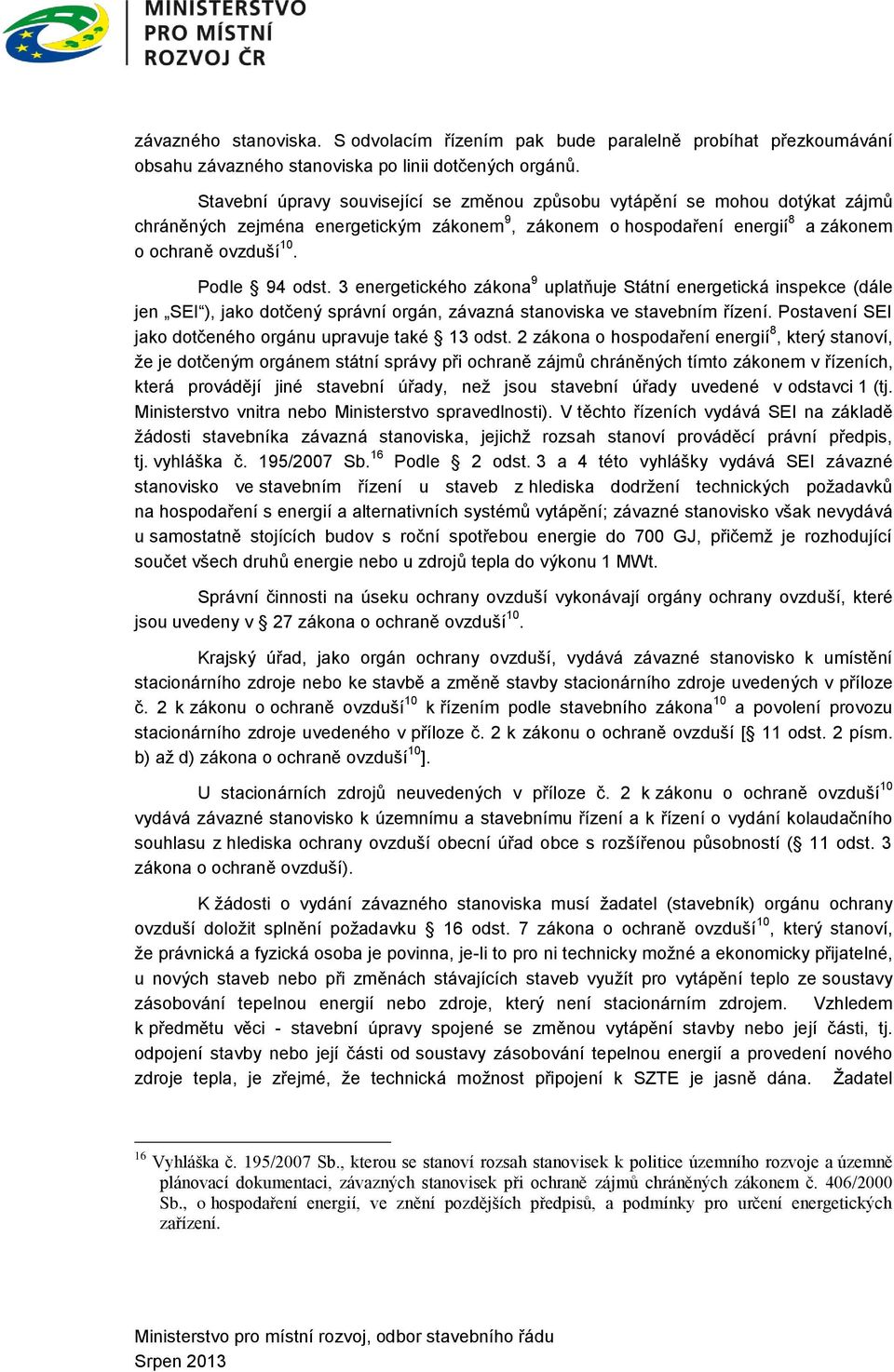 MINISTERSTVO
PRO MÍSTNÍ
ROZVOJ ČR

závazného stanoviska. S odvolacím řízením pak bude paralelně probíhat přezkoumávání obsahu závazného stanoviska po linii dotčených orgánů.

Stavební úpravy související se změnou způsobu vytápění se mohou dotýkat zájmů chráněných zejména energetickým zákonem$^{9}$, zákonem o hospodaření energií$^{8}$ a zákonem o ochraně ovzduší$^{10}$.

Podle § 94 odst. 3 energetického zákona$^{9}$ uplatňuje Státní energetická inspekce (dále jen „SEI“), jako dotčený správní orgán, závazná stanoviska ve stavebním řízení. Postavení SEI jako dotčeného orgánu upravuje také § 13 odst. 2 zákona o hospodaření energií$^{8}$, který stanoví, že je dotčeným orgánem státní správy při ochraně zájmů chráněných tímto zákonem v řízeních, která provádějí jiné stavební úřady, než jsou stavební úřady uvedené v odstavci 1 (tj. Ministerstvo vnitra nebo Ministerstvo spravedlnosti). V těchto řízeních vydává SEI na základě žádosti stavebníka závazná stanoviska, jejichž rozsah stanoví prováděcí právní předpis, tj. vyhláška č. 195/2007 Sb.$^{16}$ Podle § 2 odst. 3 a 4 této vyhlášky vydává SEI závazné stanovisko ve stavebním řízení u staveb z hlediska dodržení technických požadavků na hospodaření s energií a alternativních systémů vytápění; závazné stanovisko však nevydává u samostatně stojících budov s roční spotřebou energie do 700 GJ, přičemž je rozhodující součet všech druhů energie nebo u zdrojů tepla do výkonu 1 MWt.

Správní činnosti na úseku ochrany ovzduší vykonávají orgány ochrany ovzduší, které jsou uvedeny v § 27 zákona o ochraně ovzduší$^{10}$.

Krajský úřad, jako orgán ochrany ovzduší, vydává závazné stanovisko k umístění stacionárního zdroje nebo ke stavbě a změně stavby stacionárního zdroje uvedených v příloze č. 2 k zákonu o ochraně ovzduší$^{10}$ k řízením podle stavebního zákona$^{10}$ a povolení provozu stacionárního zdroje uvedeného v příloze č. 2 k zákonu o ochraně ovzduší [§ 11 odst. 2 písm. b) až d) zákona o ochraně ovzduší$^{10}$].

U stacionárních zdrojů neuvedených v příloze č. 2 k zákonu o ochraně ovzduší$^{10}$ vydává závazné stanovisko k územnímu a stavebnímu řízení a k řízení o vydání kolaudačního souhlasu z hlediska ochrany ovzduší obecní úřad obce s rozšířenou působností (§ 11 odst. 3 zákona o ochraně ovzduší).

K žádosti o vydání závazného stanoviska musí žadatel (stavebník) orgánu ochrany ovzduší doložit splnění požadavku § 16 odst. 7 zákona o ochraně ovzduší$^{10}$, který stanoví, že právnická a fyzická osoba je povinna, je-li to pro ni technicky možné a ekonomicky přijatelné, u nových staveb nebo při změnách stávajících staveb využít pro vytápění teplo ze soustavy zásobování tepelnou energií nebo zdroje, který není stacionárním zdrojem. Vzhledem k předmětu věci - stavební úpravy spojené se změnou vytápění stavby nebo její části, tj. odpojení stavby nebo její části od soustavy zásobování tepelnou energií a provedení nového zdroje tepla, je zřejmé, že technická možnost připojení k SZTE je jasně dána. Žadatel

$^{16}$ Vyhláška č. 195/2007 Sb., kterou se stanoví rozsah stanovisek k politice územního rozvoje a územně plánovací dokumentaci, závazných stanovisek při ochraně zájmů chráněných zákonem č. 406/2000 Sb., o hospodaření energií, ve znění pozdějších předpisů, a podmínky pro určení energetických zařízení.

Ministerstvo pro místní rozvoj, odbor stavebního řádu
Srpen 2013